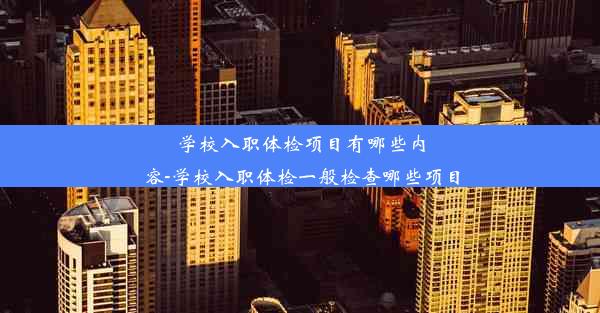 学校入职体检项目有哪些内容-学校入职体检一般检查哪些项目